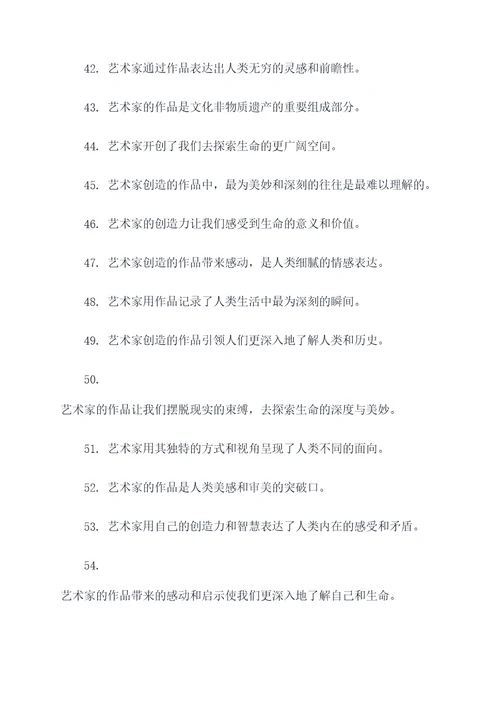 42. 艺术家通过作品表达出人类无穷的灵感和前瞻性。

43. 艺术家的作品是文化非物质遗产的重要组成部分。

44. 艺术家开创了我们去探索生命的更广阔空间。

45. 艺术家创造的作品中，最为美妙和深刻的往往是最难以理解的。

46. 艺术家的创造力让我们感受到生命的意义和价值。

47. 艺术家创造的作品带来感动，是人类细腻的情感表达。

48. 艺术家用作品记录了人类生活中最为深刻的瞬间。

49. 艺术家创造的作品引领人们更深入地了解人类和历史。

50.

艺术家的作品让我们摆脱现实的束缚，去探索生命的深度与美妙。

51. 艺术家用其独特的方式和视角呈现了人类不同的面向。

52. 艺术家的作品是人类美感和审美的突破口。

53. 艺术家用自己的创造力和智慧表达了人类内在的感受和矛盾。

54.

艺术家的作品带来的感动和启示使我们更深入地了解自己和生命。